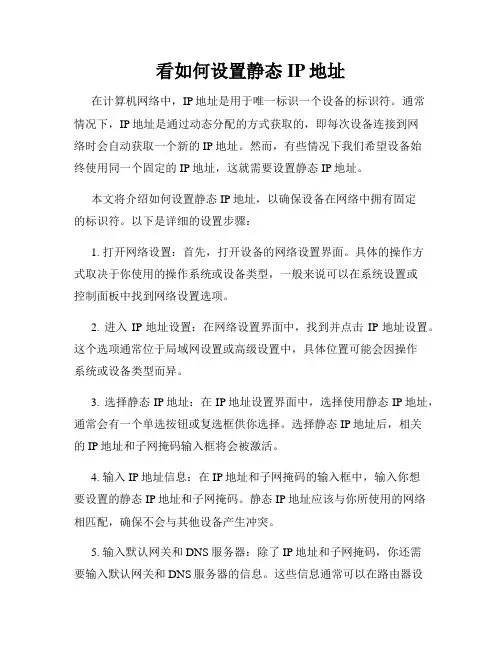 看如何设置静态 IP 地址

在计算机网络中，IP 地址是用于唯一标识一个设备的标识符。通常情况下，IP 地址是通过动态分配的方式获取的，即每次设备连接到网络时会自动获取一个新的 IP 地址。然而，有些情况下我们希望设备始终使用同一个固定的 IP 地址，这就需要设置静态 IP 地址。

本文将介绍如何设置静态 IP 地址，以确保设备在网络中拥有固定的标识符。以下是详细的设置步骤：

1. 打开网络设置：首先，打开设备的网络设置界面。具体的操作方式取决于你使用的操作系统或设备类型，一般来说可以在系统设置或控制面板中找到网络设置选项。

2. 进入 IP 地址设置：在网络设置界面中，找到并点击 IP 地址设置。这个选项通常位于局域网设置或高级设置中，具体位置可能会因操作系统或设备类型而异。

3. 选择静态 IP 地址：在 IP 地址设置界面中，选择使用静态 IP 地址，通常会有一个单选按钮或复选框供你选择。选择静态 IP 地址后，相关的 IP 地址和子网掩码输入框将会被激活。

4. 输入 IP 地址信息：在 IP 地址和子网掩码的输入框中，输入你想要设置的静态 IP 地址和子网掩码。静态 IP 地址应该与你所使用的网络相匹配，确保不会与其他设备产生冲突。

5. 输入默认网关和 DNS 服务器：除了 IP 地址和子网掩码，你还需要输入默认网关和 DNS 服务器的信息。这些信息通常可以在路由器设